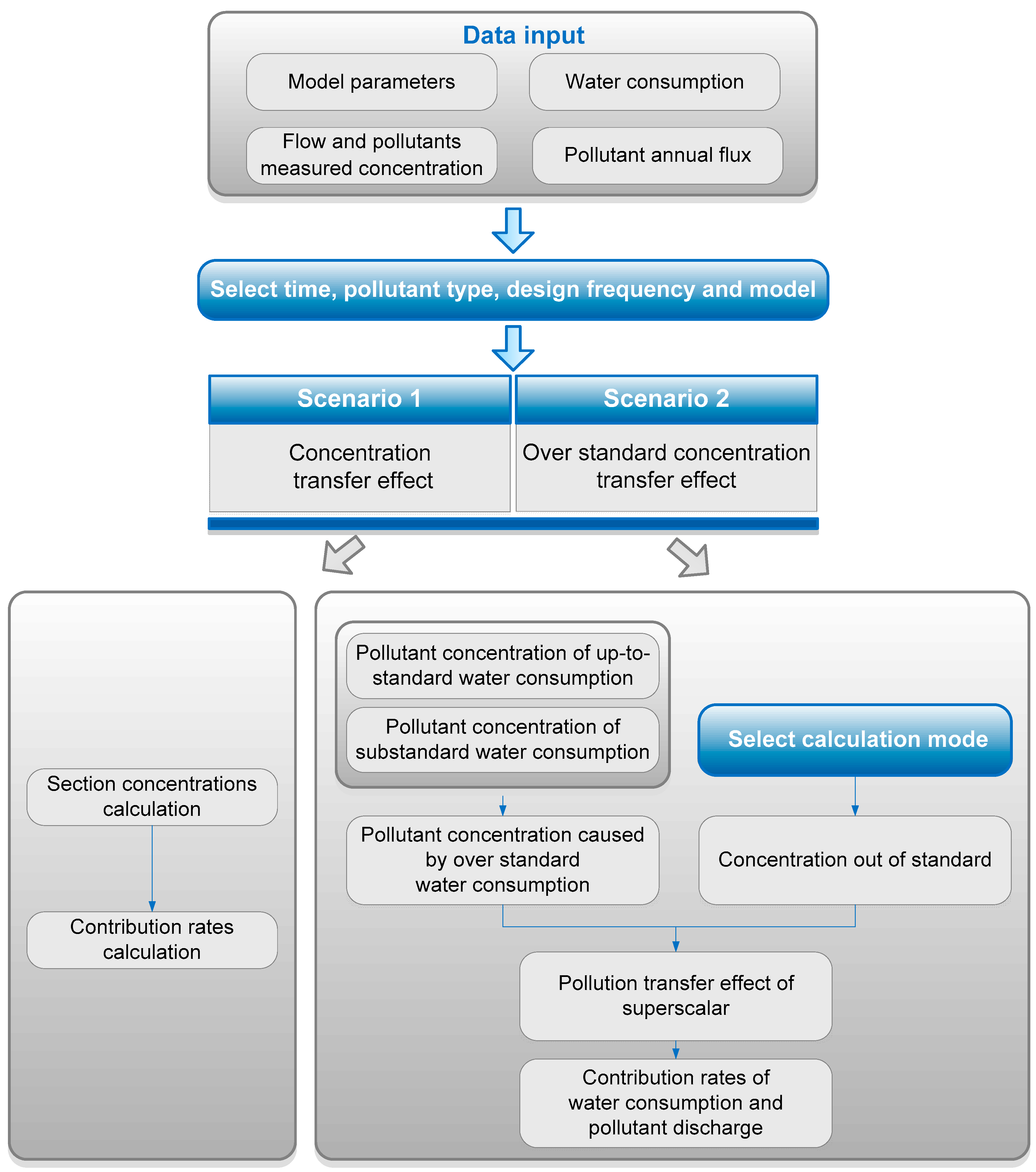 Data input

Model parameters

Water consumption

Flow and pollutants measured concentration

Pollutant annual flux

Select time, pollutant type, design frequency and model

Scenario 1

Concentration transfer effect

Scenario 2

Over standard concentration transfer effect

Section concentrations calculation

Contribution rates calculation

Pollutant concentration of up-to-standard water consumption

Pollutant concentration of substandard water consumption

Select calculation mode

Pollutant concentration caused by over standard water consumption

Concentration out of standard

Pollution transfer effect of superscalar

Contribution rates of water consumption and pollutant discharge